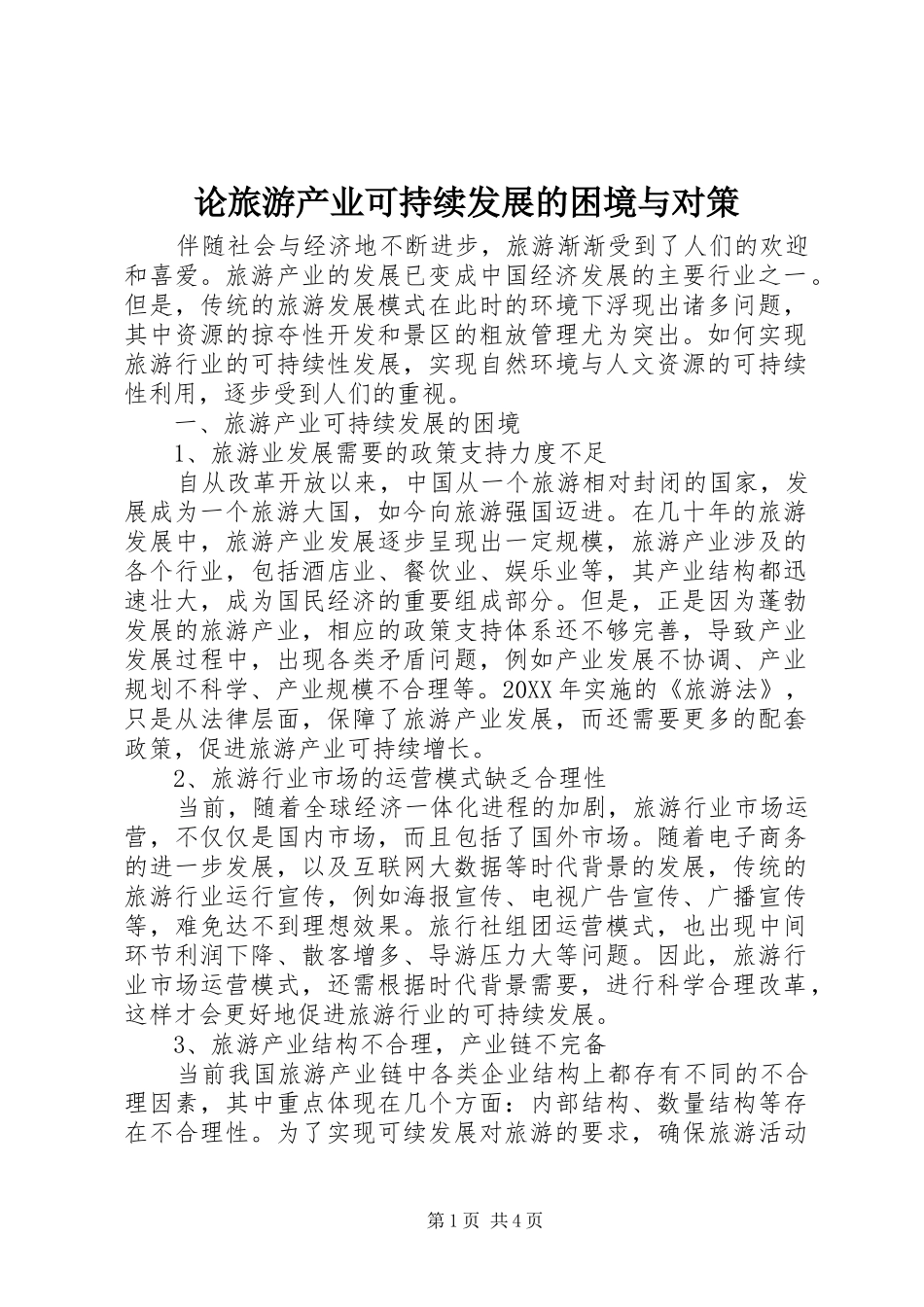 论旅游产业可持续发展的困境与对策

伴随社会与经济地不断进步，旅游渐渐受到了人们的欢迎和喜爱。旅游产业的发展已变成中国经济发展的主要行业之一。但是，传统的旅游发展模式在此时的环境下浮现出诸多问题，其中资源的掠夺性开发和景区的粗放管理尤为突出。如何实现旅游行业的可持续性发展，实现自然环境与人文资源的可持续性利用，逐步受到人们的重视。

一、旅游产业可持续发展的困境

1、旅游业发展需要的政策支持力度不足

自从改革开放以来，中国从一个旅游相对封闭的国家，发展成为一个旅游大国，如今向旅游强国迈进。在几十年的旅游发展中，旅游产业发展逐步呈现出一定规模，旅游产业涉及的各个行业，包括酒店业、餐饮业、娱乐业等，其产业结构都迅速壮大，成为国民经济的重要组成部分。但是，正是因为蓬勃发展的旅游产业，相应的政策支持体系还不够完善，导致产业发展过程中，出现各类矛盾问题，例如产业发展不协调、产业规划不科学、产业规模不合理等。20XX年实施的《旅游法》，只是从法律层面，保障了旅游产业发展，而还需要更多的配套政策，促进旅游产业可持续增长。

2、旅游行业市场的运营模式缺乏合理性

当前，随着全球经济一体化进程的加剧，旅游行业市场运营，不仅仅是国内市场，而且包括了国外市场。随着电子商务的进一步发展，以及互联网大数据等时代背景的发展，传统的旅游行业运行宣传，例如海报宣传、电视广告宣传、广播宣传等，难免达不到理想效果。旅行社组团运营模式，也出现中间环节利润下降、散客增多、导游压力大等问题。因此，旅游行业市场运营模式，还需根据时代背景需要，进行科学合理改革，这样才会更好地促进旅游行业的可持续发展。

3、旅游产业结构不合理，产业链不完备

当前我国旅游产业链中各类企业结构上都存有不同的不合理因素，其中重点体现在几个方面：内部结构、数量结构等存在不合理性。为了实现可续发展对旅游的要求，确保旅游活动

第1页 共4页